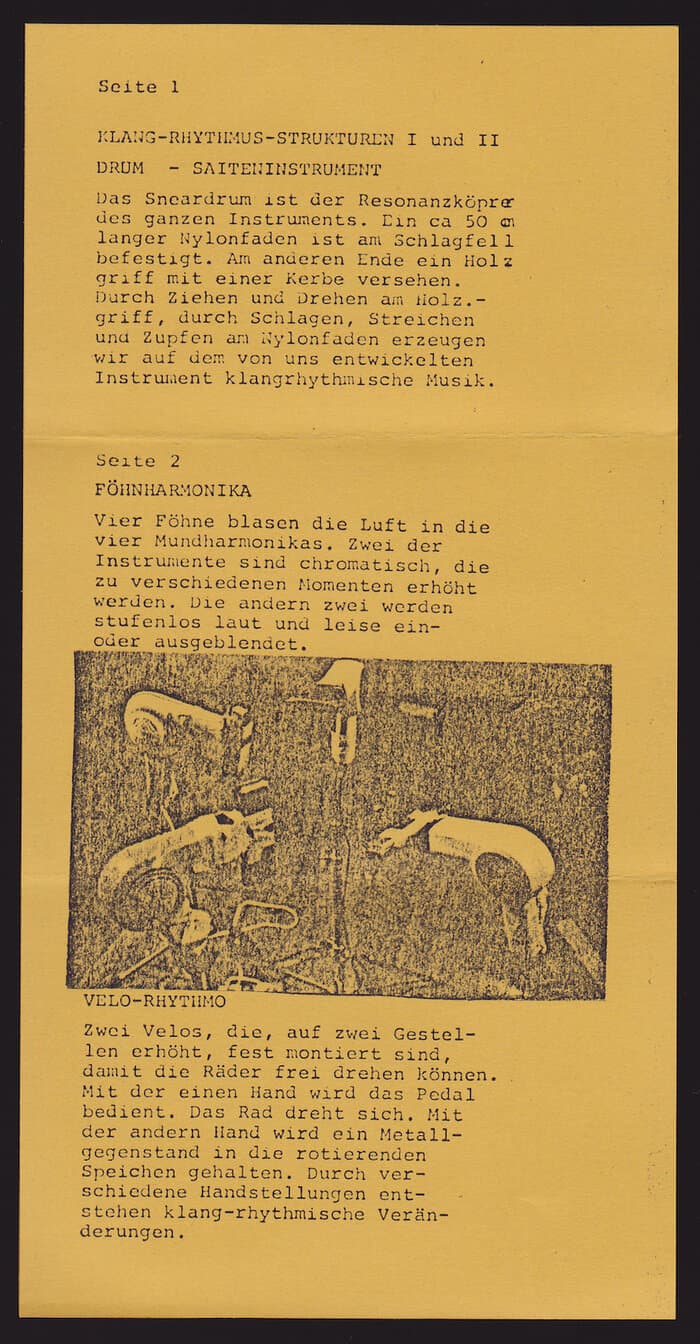 Seite 1

KLANG-RHYTHMUS-STRUKTUREN I und II

DRUM - SAITENINSTRUMENT

Das Sneardrum ist der Resonanzköprer des ganzen Instruments. Ein ca 50 cm langer Nylonfaden ist am Schlagfell befestigt. Am anderen Ende ein Holz griff mit einer Kerbe versehen. Durch Ziehen und Drehen am Holz.-griff, durch Schlagen, Streichen und Zupfen am Nylonfaden erzeugen wir auf dem von uns entwickelten Instrument klangrhythmische Musik.

Seite 2

FÖHNHARMONIKA

Vier Föhne blasen die Luft in die vier Mundharmonikas. Zwei der Instrumente sind chromatisch, die zu verschiedenen Momenten erhöht werden. Die andern zwei werden stufenlos laut und leise ein- oder ausgeblendet.

VELO-RHYTHMO

Zwei Velos, die, auf zwei Gestellen erhöht, fest montiert sind, damit die Räder frei drehen können. Mit der einen Hand wird das Pedal bedient. Das Rad dreht sich. Mit der andern Hand wird ein Metallgegenstand in die rotierenden Speichen gehalten. Durch verschiedene Handstellungen entstehen klang-rhythmische Veränderungen.